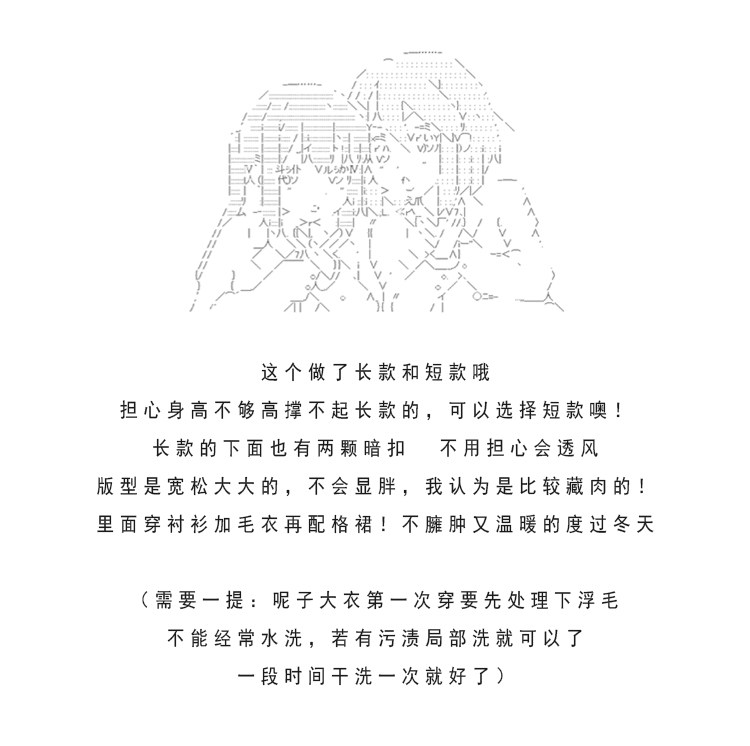 这个做了长款和短款哦

担心身高不够高撑不起长款的，可以选择短款噢！

长款的下面也有两颗暗扣 不用担心会透风

版型是宽松大大的，不会显胖，我认为是比较藏肉的！

里面穿衬衫加毛衣再配格裙！不臃肿又温暖的度过冬天

（需要一提：呢子大衣第一次穿要先处理下浮毛

不能经常水洗，若有污渍局部洗就可以了

一段时间干洗一次就好了）